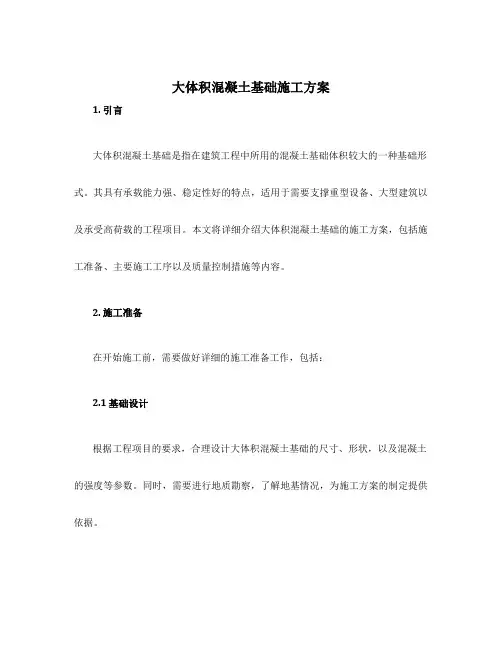 大体积混凝土基础施工方案

1. 引言

大体积混凝土基础是指在建筑工程中所用的混凝土基础体积较大的一种基础形式。其具有承载能力强、稳定性好的特点，适用于需要支撑重型设备、大型建筑以及承受高荷载的工程项目。本文将详细介绍大体积混凝土基础的施工方案，包括施工准备、主要施工工序以及质量控制措施等内容。

2. 施工准备

在开始施工前，需要做好详细的施工准备工作，包括：

2.1 基础设计

根据工程项目的要求，合理设计大体积混凝土基础的尺寸、形状，以及混凝土的强度等参数。同时，需要进行地质勘察，了解地基情况，为施工方案的制定提供依据。